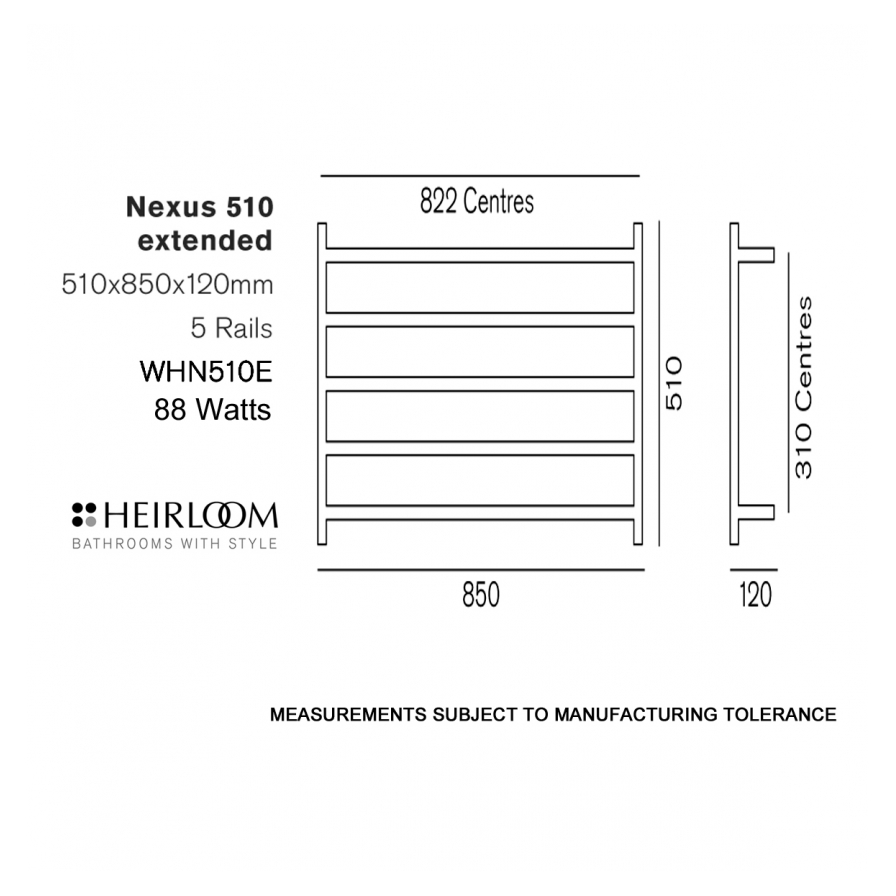 Nexus 510 extended
510x850x120mm
5 Rails
WHN510E
88 Watts

HEIRLOOM
BATHROOMS WITH STYLE

822 Centres

510

310 Centres

850

120

MEASUREMENTS SUBJECT TO MANUFACTURING TOLERANCE